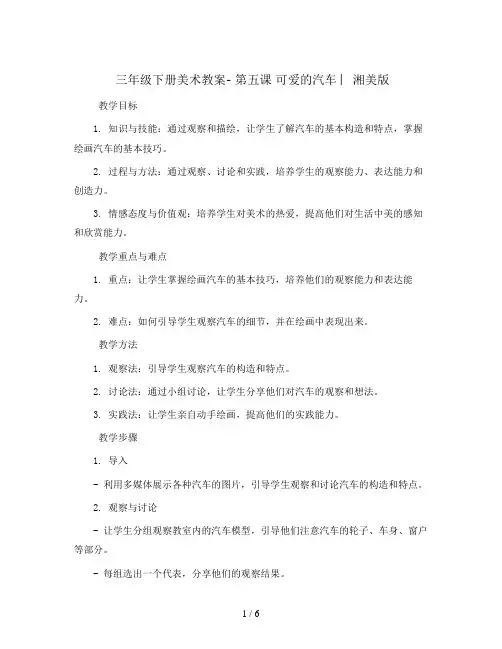 三年级下册美术教案- 第五课 可爱的汽车丨 湘美版

教学目标

1. 知识与技能：通过观察和描绘，让学生了解汽车的基本构造和特点，掌握绘画汽车的基本技巧。

2. 过程与方法：通过观察、讨论和实践，培养学生的观察能力、表达能力和创造力。

3. 情感态度与价值观：培养学生对美术的热爱，提高他们对生活中美的感知和欣赏能力。

教学重点与难点

1. 重点：让学生掌握绘画汽车的基本技巧，培养他们的观察能力和表达能力。

2. 难点：如何引导学生观察汽车的细节，并在绘画中表现出来。

教学方法

1. 观察法：引导学生观察汽车的构造和特点。

2. 讨论法：通过小组讨论，让学生分享他们对汽车的观察和想法。

3. 实践法：让学生亲自动手绘画，提高他们的实践能力。

教学步骤

1. 导入

- 利用多媒体展示各种汽车的图片，引导学生观察和讨论汽车的构造和特点。

2. 观察与讨论

- 让学生分组观察教室内的汽车模型，引导他们注意汽车的轮子、车身、窗户等部分。

- 每组选出一个代表，分享他们的观察结果。

1 / 6